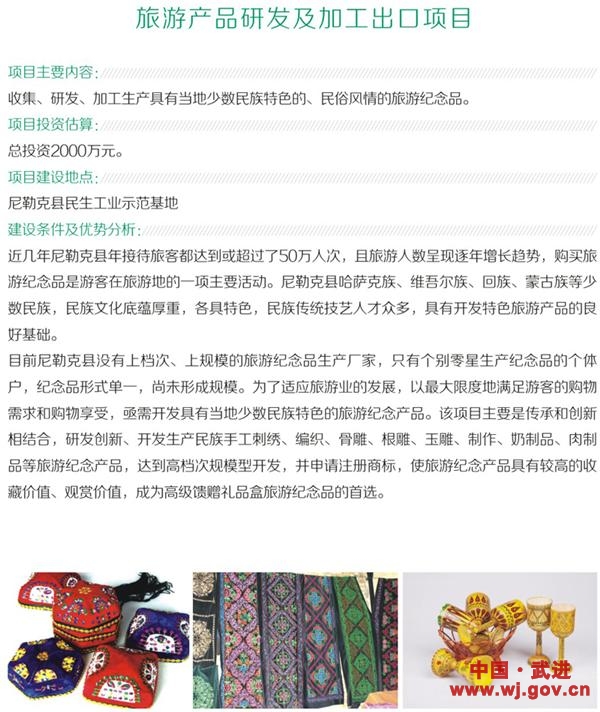 旅游产品研发及加工出口项目

项目主要内容：

收集、研发、加工生产具有当地少数民族特色的、民俗风情的旅游纪念品。

项目投资估算：

总投资2000万元。

项目建设地点：

尼勒克县民生工业示范基地

建设条件及优势分析：

近几年尼勒克县年接待旅客都达到或超过了50万人次，且旅游人数呈现逐年增长趋势，购买旅游纪念品是游客在旅游地的一项主要活动。尼勒克县哈萨克族、维吾尔族、回族、蒙古族等少数民族，民族文化底蕴厚重，各具特色，民族传统技艺人才众多，具有开发特色旅游产品的良好基础。

目前尼勒克县没有上档次、上规模的旅游纪念品生产厂家，只有个别零星生产纪念品的个体户，纪念品形式单一，尚未形成规模。为了适应旅游业的发展，以最大限度地满足游客的购物需求和购物享受，亟需开发具有当地少数民族特色的旅游纪念产品。该项目主要是传承和创新相结合，研发创新、开发生产民族手工刺绣、编织、骨雕、根雕、玉雕、制作、奶制品、肉制品等旅游纪念产品，达到高档次规模型开发，并申请注册商标，使旅游纪念产品具有较高的收藏价值、观赏价值，成为高级馈赠礼品盒旅游纪念品的首选。

中国·武进
www.wj.gov.cn